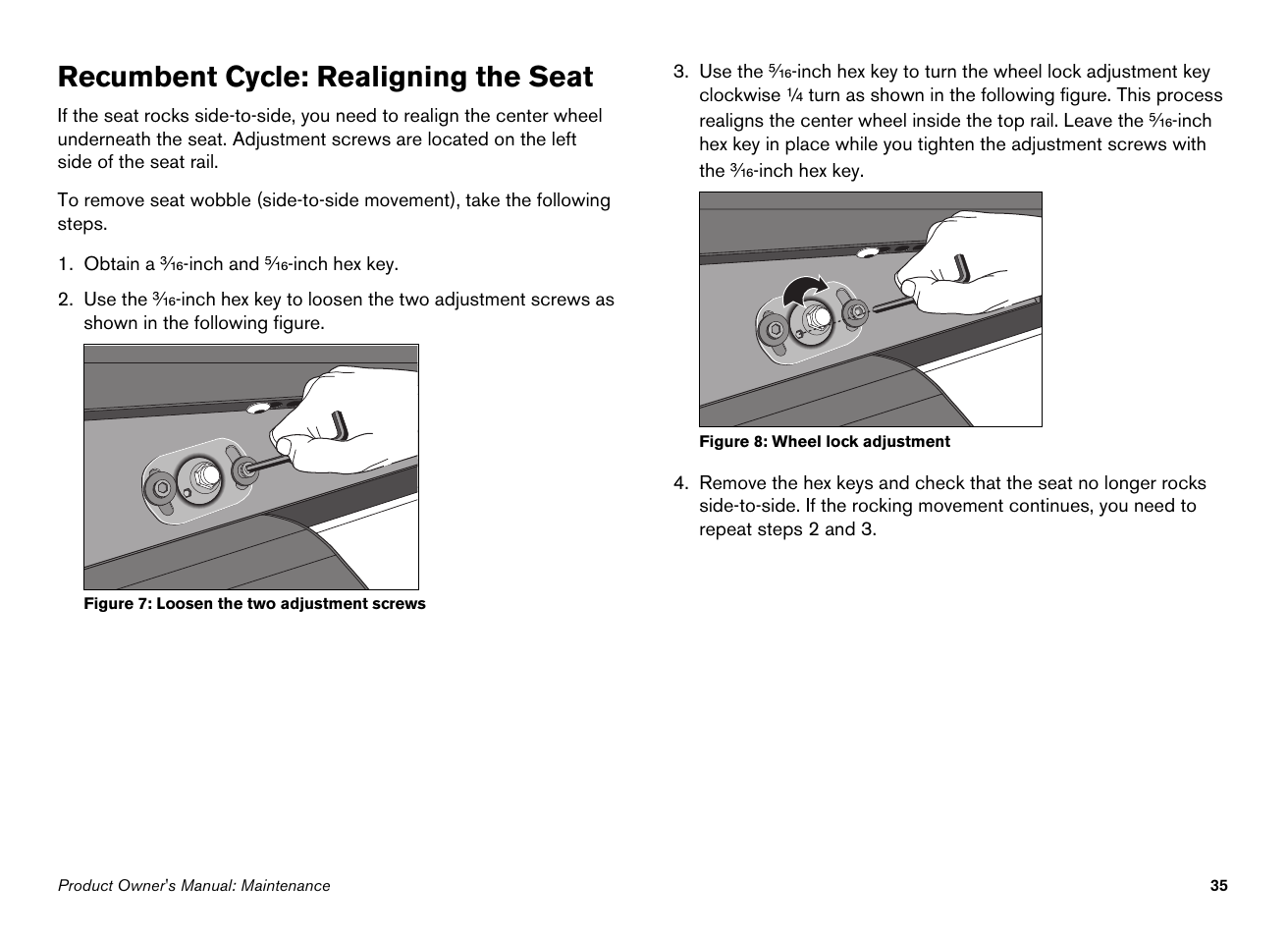 Recumbent Cycle: Realigning the Seat

If the seat rocks side-to-side, you need to realign the center wheel underneath the seat. Adjustment screws are located on the left side of the seat rail.

To remove seat wobble (side-to-side movement), take the following steps.

1. Obtain a $\frac{3}{16}$-inch and $\frac{5}{16}$-inch hex key.

2. Use the $\frac{3}{16}$-inch hex key to loosen the two adjustment screws as shown in the following figure.

Figure 7: Loosen the two adjustment screws

3. Use the $\frac{5}{16}$-inch hex key to turn the wheel lock adjustment key clockwise $\frac{1}{4}$ turn as shown in the following figure. This process realigns the center wheel inside the top rail. Leave the $\frac{5}{16}$-inch hex key in place while you tighten the adjustment screws with the $\frac{3}{16}$-inch hex key.

Figure 8: Wheel lock adjustment

4. Remove the hex keys and check that the seat no longer rocks side-to-side. If the rocking movement continues, you need to repeat steps 2 and 3.

Product Owner's Manual: Maintenance 35